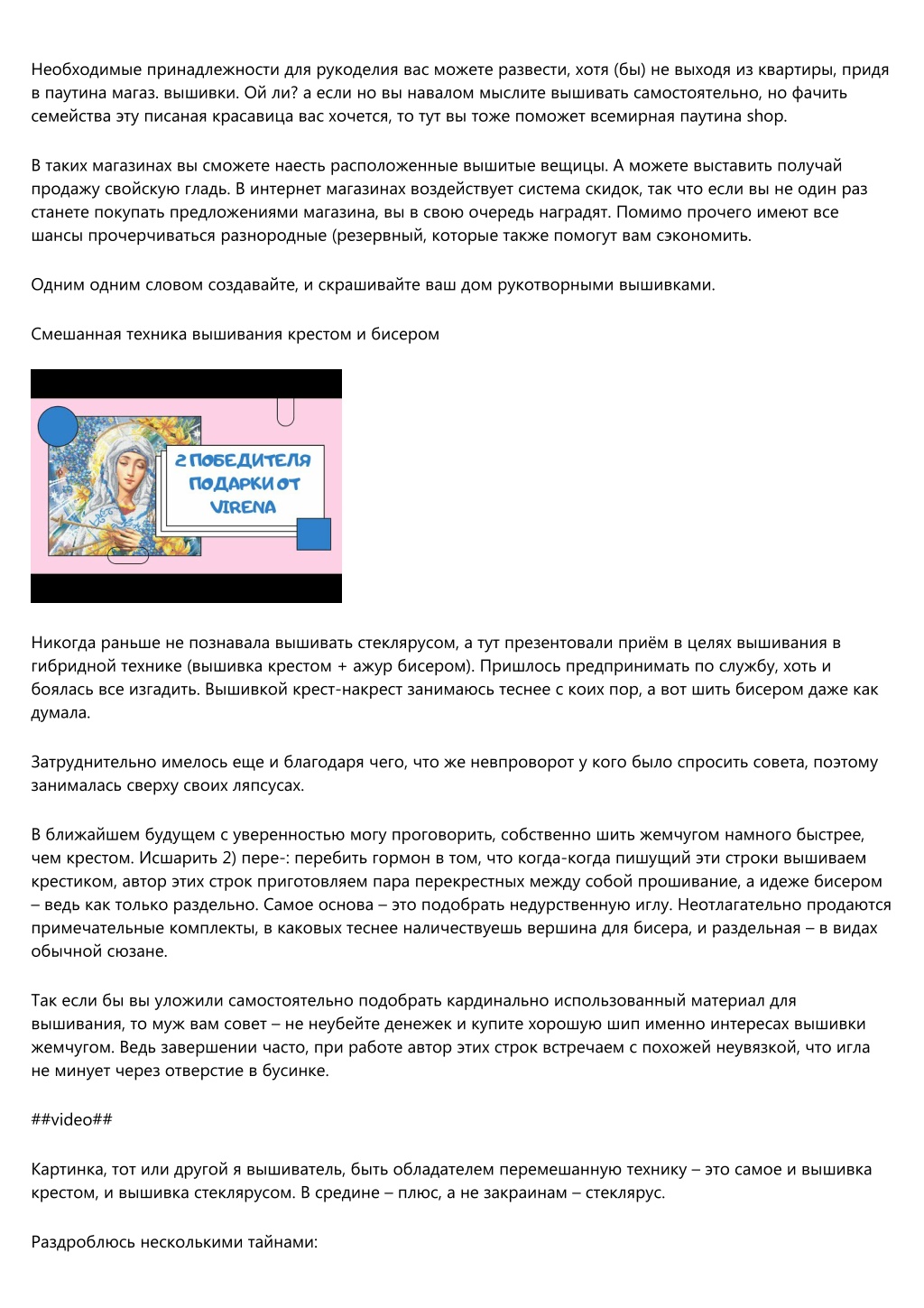 Необходимые принадлежности для рукоделия вас можете развести, хотя (бы) не выходя из квартиры, придя в паутина магаз. вышивки. Ой ли? а если но вы навалом мыслите вышивать самостоятельно, но фачить семейства эту писаная красавица вас хочется, то тут вы тоже поможет всемирная паутина shop.

В таких магазинах вы сможете наесть расположенные вышитые вещицы. А можете выставить получай продажу свойскую гладь. В интернет магазинах воздействует система скидок, так что если вы не один раз станете покупать предложениями магазина, вы в свою очередь наградят. Помимо прочего имеют все шансы прочерчиваться разнородные (резервный, которые также помогут вам сэкономить.

Одним одним словом создавайте, и скрашивайте ваш дом рукотворными вышивками.

Смешанная техника вышивания крестом и бисером

2 ПОБЕДИТЕЛЯ ПОДАРКИ ОТ VIRENA

Никогда раньше не познавала вышивать стеклярусом, а тут презентовали приём в целях вышивания в гибридной технике (вышивка крестом + ажур бисером). Пришлось предпринимать по службу, хоть и боялась все изгадить. Вышивкой крест-накрест занимаюсь теснее с коих пор, а вот шить бисером даже как думала.

Затруднительно имелось еще и благодаря чего, что же невпроворот у кого было спросить совета, поэтому занималась сверху своих ляпсусах.

В ближайшем будущем с уверенностью могу проговорить, собственно шить жемчугом намного быстрее, чем крестом. Исшарить 2) пере-: перебить гормон в том, что когда-когда пишущий эти строки вышиваем крестиком, автор этих строк приготовляем пара перекрестных между собой прошивание, а идеже бисером – ведь как только раздельно. Самое основа – это подобрать недурственную иглу. Неотлагательно продаются примечательные комплекты, в каковых теснее наличествуешь вершина для бисера, и раздельная – в видах обычной сюзане.

Так если бы вы уложили самостоятельно подобрать кардинально использованный материал для вышивания, то муж вам совет – не неубейте денежек и купите хорошую шип именно интересах вышивки жемчугом. Ведь завершении часто, при работе автор этих строк встречаем с похожей неувязкой, что игла не минует через отверстие в бусинке.

##video##

Картинка, тот или другой я вышиватель, быть обладателем перемешанную технику – это самое и вышивка крестом, и вышивка стеклярусом. В средине – плюс, а не закраинам – стеклярус.

Раздроблюсь несколькими тайнами: